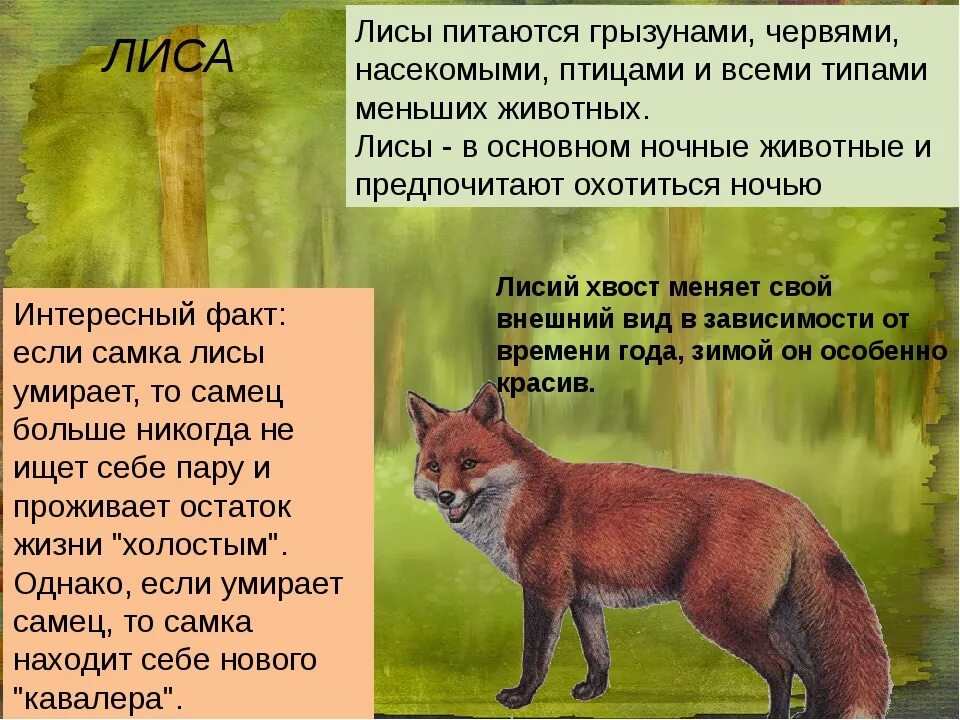 ЛИСА

Лисы питаются грызунами, червями, насекомыми, птицами и всеми типами меньших животных.
Лисы - в основном ночные животные и предпочитают охотиться ночью

Лисий хвост меняет свой внешний вид в зависимости от времени года, зимой он особенно красив.

Интересный факт: если самка лисы умирает, то самец больше никогда не ищет себе пару и проживает остаток жизни "холостым". Однако, если умирает самец, то самка находит себе нового "кавалера".